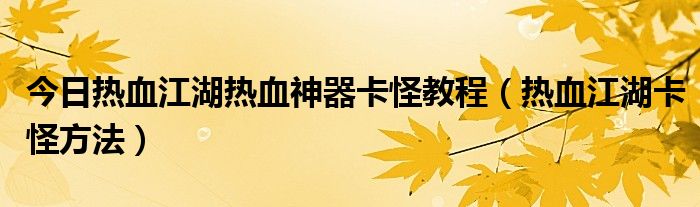 今日热血江湖热血神器卡怪教程（热血江湖卡怪方法）